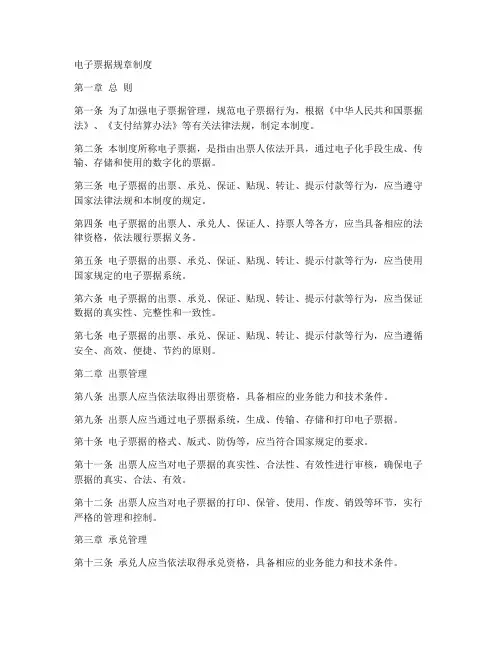 电子票据规章制度

第一章 总 则

第一条 为了加强电子票据管理，规范电子票据行为，根据《中华人民共和国票据法》、《支付结算办法》等有关法律法规，制定本制度。

第二条 本制度所称电子票据，是指由出票人依法开具，通过电子化手段生成、传输、存储和使用的数字化的票据。

第三条 电子票据的出票、承兑、保证、贴现、转让、提示付款等行为，应当遵守国家法律法规和本制度的规定。

第四条 电子票据的出票人、承兑人、保证人、持票人等各方，应当具备相应的法律资格，依法履行票据义务。

第五条 电子票据的出票、承兑、保证、贴现、转让、提示付款等行为，应当使用国家规定的电子票据系统。

第六条 电子票据的出票、承兑、保证、贴现、转让、提示付款等行为，应当保证数据的真实性、完整性和一致性。

第七条 电子票据的出票、承兑、保证、贴现、转让、提示付款等行为，应当遵循安全、高效、便捷、节约的原则。

第二章 出票管理

第八条 出票人应当依法取得出票资格，具备相应的业务能力和技术条件。

第九条 出票人应当通过电子票据系统，生成、传输、存储和打印电子票据。

第十条 电子票据的格式、版式、防伪等，应当符合国家规定的要求。

第十一条 出票人应当对电子票据的真实性、合法性、有效性进行审核，确保电子票据的真实、合法、有效。

第十二条 出票人应当对电子票据的打印、保管、使用、作废、销毁等环节，实行严格的管理和控制。

第三章 承兑管理

第十三条 承兑人应当依法取得承兑资格，具备相应的业务能力和技术条件。